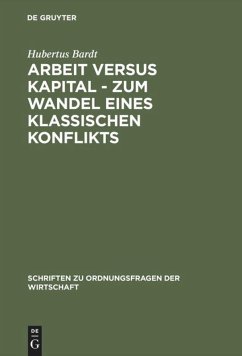 DE GRUYTER

Hubertus Bardt

ARBEIT VERSUS KAPITAL - ZUM WANDEL EINES KLASSISCHEN KONFLIKTS

SCHRIFTEN ZU ORDNUNGSFRAGEN DER WIRTSCHAFT

DE G